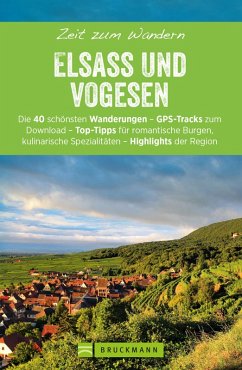 Zeit zum Wandern

ELSASS UND VOGESEN

Die 40 schönsten Wanderungen – GPS-Tracks zum Download – Top-Tipps für romantische Burgen, kulinarische Spezialitäten – Highlights der Region

BRUCKMANN